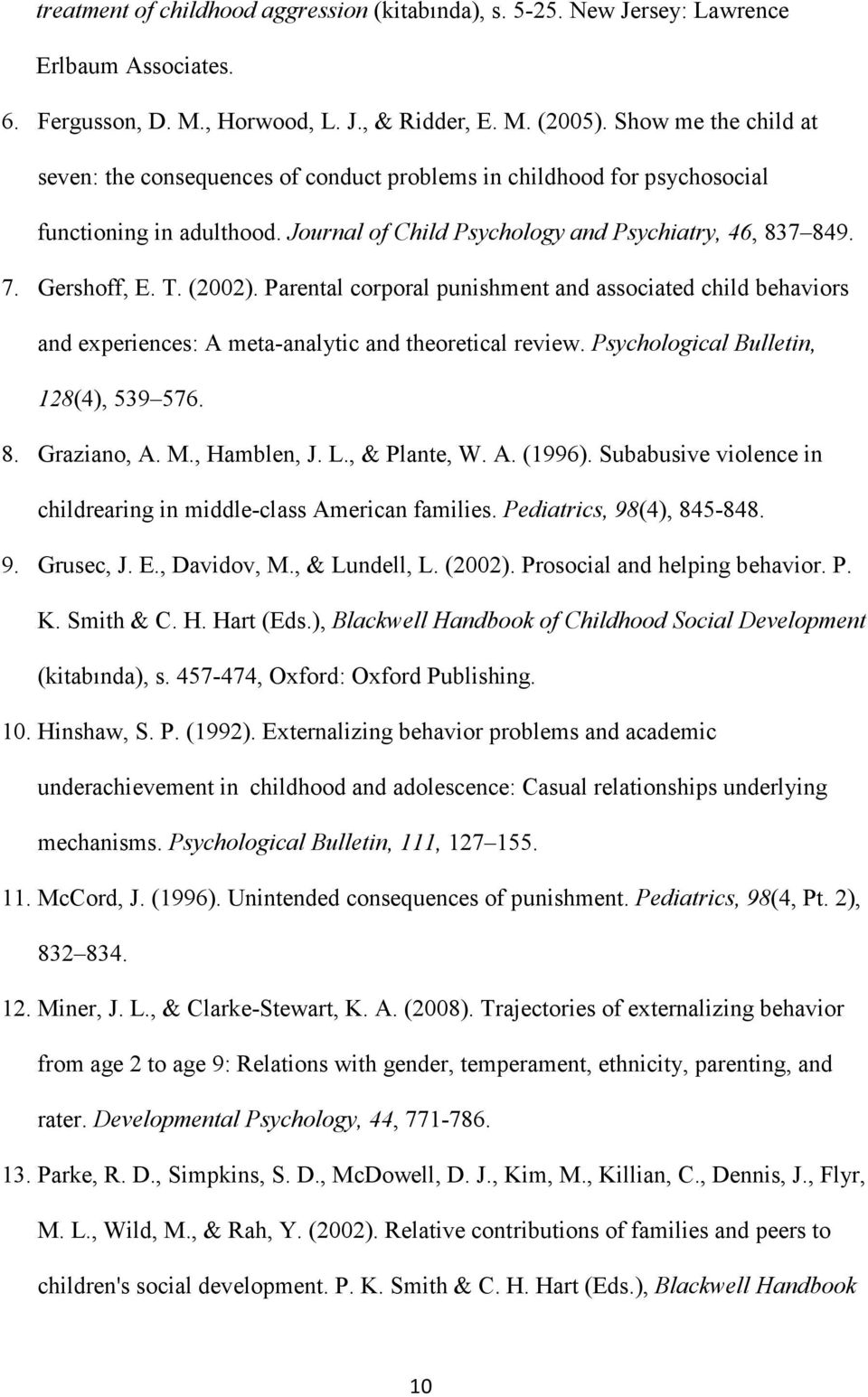 treatment of childhood aggression (kitabında), s. 5-25. New Jersey: Lawrence Erlbaum Associates.

6. Fergusson, D. M., Horwood, L. J., & Ridder, E. M. (2005). Show me the child at seven: the consequences of conduct problems in childhood for psychosocial functioning in adulthood. Journal of Child Psychology and Psychiatry, 46, 837 849.

7. Gershoff, E. T. (2002). Parental corporal punishment and associated child behaviors and experiences: A meta-analytic and theoretical review. Psychological Bulletin, 128(4), 539 576.

8. Graziano, A. M., Hamblen, J. L., & Plante, W. A. (1996). Subabusive violence in childrearing in middle-class American families. Pediatrics, 98(4), 845-848.

9. Grusec, J. E., Davidov, M., & Lundell, L. (2002). Prosocial and helping behavior. P. K. Smith & C. H. Hart (Eds.), Blackwell Handbook of Childhood Social Development (kitabında), s. 457-474, Oxford: Oxford Publishing.

10. Hinshaw, S. P. (1992). Externalizing behavior problems and academic underachievement in childhood and adolescence: Casual relationships underlying mechanisms. Psychological Bulletin, 111, 127 155.

11. McCord, J. (1996). Unintended consequences of punishment. Pediatrics, 98(4, Pt. 2), 832 834.

12. Miner, J. L., & Clarke-Stewart, K. A. (2008). Trajectories of externalizing behavior from age 2 to age 9: Relations with gender, temperament, ethnicity, parenting, and rater. Developmental Psychology, 44, 771-786.

13. Parke, R. D., Simpkins, S. D., McDowell, D. J., Kim, M., Killian, C., Dennis, J., Flyr, M. L., Wild, M., & Rah, Y. (2002). Relative contributions of families and peers to children's social development. P. K. Smith & C. H. Hart (Eds.), Blackwell Handbook

10